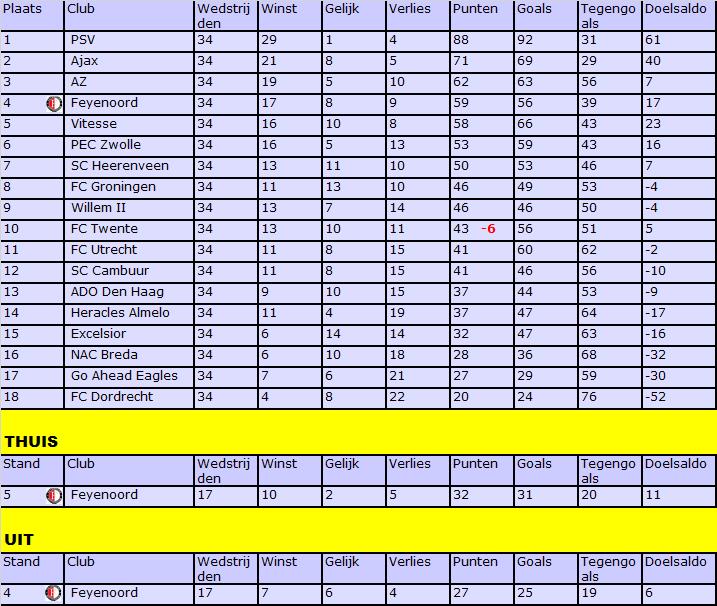 | Plaats | Club | Wedstrijden | Winst | Gelijk | Verlies | Punten | Goals | Tegengoals | Doelsaldo |
|---|---|---|---|---|---|---|---|---|---|
| 1 | PSV | 34 | 29 | 1 | 4 | 88 | 92 | 31 | 61 |
| 2 | Ajax | 34 | 21 | 8 | 5 | 71 | 69 | 29 | 40 |
| 3 | AZ | 34 | 19 | 5 | 10 | 62 | 63 | 56 | 7 |
| 4 | Feyenoord | 34 | 17 | 8 | 9 | 59 | 56 | 39 | 17 |
| 5 | Vitesse | 34 | 16 | 10 | 8 | 58 | 66 | 43 | 23 |
| 6 | PEC Zwolle | 34 | 16 | 5 | 13 | 53 | 59 | 43 | 16 |
| 7 | SC Heerenveen | 34 | 13 | 11 | 10 | 50 | 53 | 46 | 7 |
| 8 | FC Groningen | 34 | 11 | 13 | 10 | 46 | 49 | 53 | -4 |
| 9 | Willem II | 34 | 13 | 7 | 14 | 46 | 46 | 50 | -4 |
| 10 | FC Twente | 34 | 13 | 10 | 11 | 43 -6 | 56 | 51 | 5 |
| 11 | FC Utrecht | 34 | 11 | 8 | 15 | 41 | 60 | 62 | -2 |
| 12 | SC Cambuur | 34 | 11 | 8 | 15 | 41 | 46 | 56 | -10 |
| 13 | ADO Den Haag | 34 | 9 | 10 | 15 | 37 | 44 | 53 | -9 |
| 14 | Heracles Almelo | 34 | 11 | 4 | 19 | 37 | 47 | 64 | -17 |
| 15 | Excelsior | 34 | 6 | 14 | 14 | 32 | 47 | 63 | -16 |
| 16 | NAC Breda | 34 | 6 | 10 | 18 | 28 | 36 | 68 | -32 |
| 17 | Go Ahead Eagles | 34 | 7 | 6 | 21 | 27 | 29 | 59 | -30 |
| 18 | FC Dordrecht | 34 | 4 | 8 | 22 | 20 | 24 | 76 | -52 |

THUIS

| Stand | Club | Wedstrijden | Winst | Gelijk | Verlies | Punten | Goals | Tegengoals | Doelsaldo |
|---|---|---|---|---|---|---|---|---|---|
| 5 | Feyenoord | 17 | 10 | 2 | 5 | 32 | 31 | 20 | 11 |

UIT

| Stand | Club | Wedstrijden | Winst | Gelijk | Verlies | Punten | Goals | Tegengoals | Doelsaldo |
|---|---|---|---|---|---|---|---|---|---|
| 4 | Feyenoord | 17 | 7 | 6 | 4 | 27 | 25 | 19 | 6 |